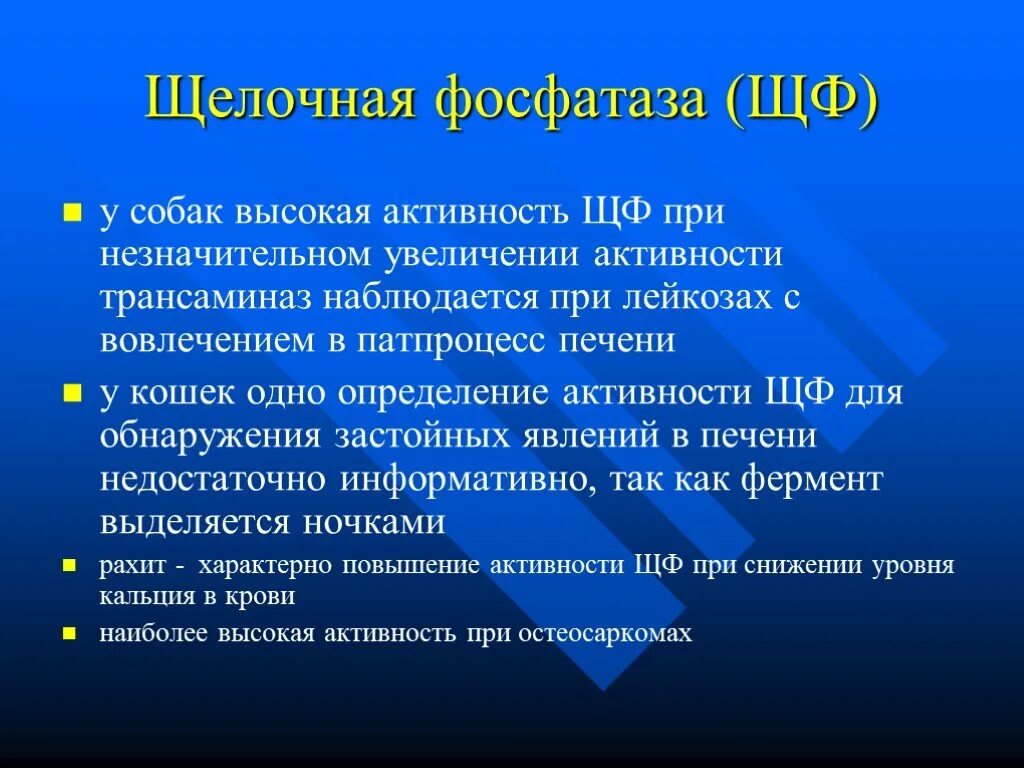 Щелочная фосфатаза (ЩФ)

у собак высокая активность ЩФ при незначительном увеличении активности трансаминаз наблюдается при лейкозах с вовлечением в патпроцесс печени

у кошек одно определение активности ЩФ для обнаружения застойных явлений в печени недостаточно информативно, так как фермент выделяется ночками

рахит - характерно повышение активности ЩФ при снижении уровня кальция в крови

наиболее высокая активность при остеосаркомах